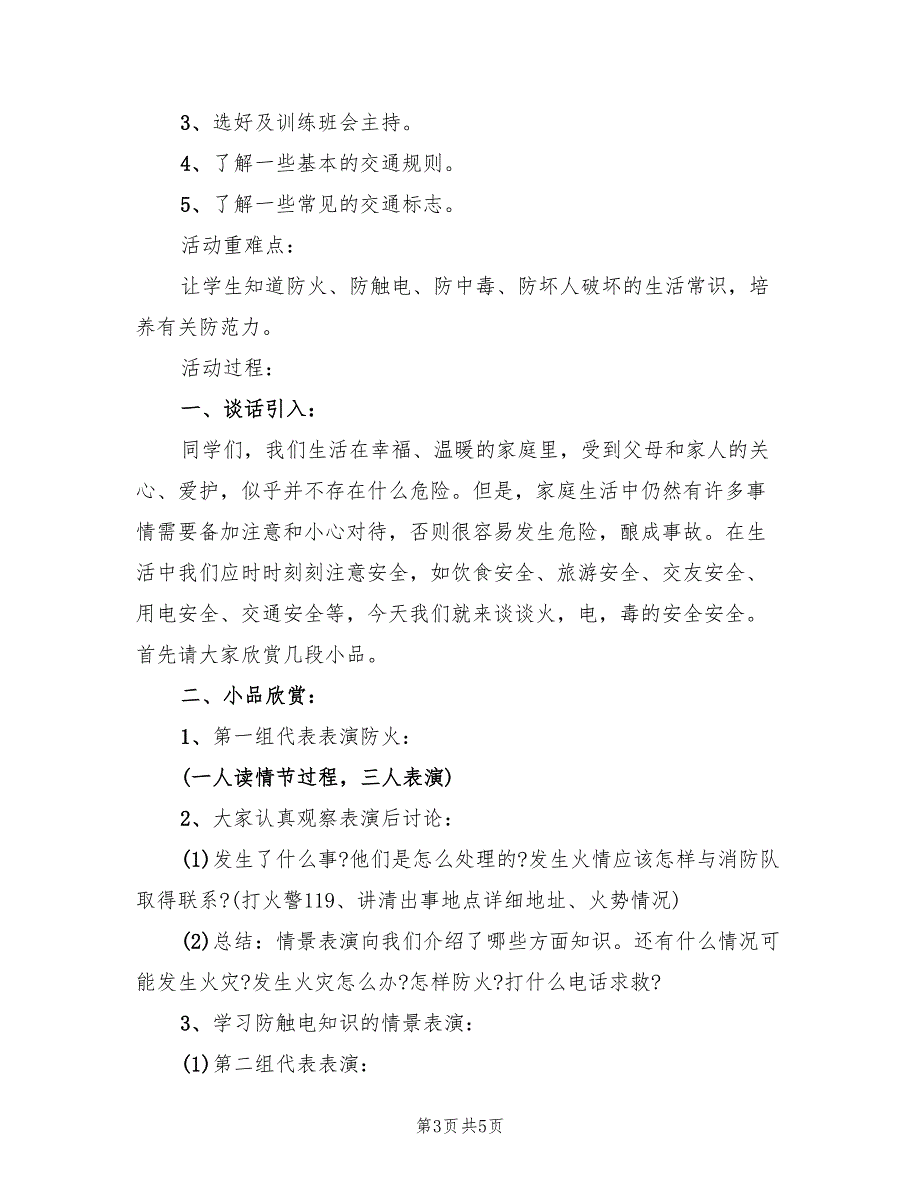 3、选好及训练班会主持。

4、了解一些基本的交通规则。

5、了解一些常见的交通标志。

活动重难点：

让学生知道防火、防触电、防中毒、防坏人破坏的生活常识，培养有关防范力。

活动过程：

一、谈话引入：

同学们，我们生活在幸福、温暖的家庭里，受到父母和家人的关心、爱护，似乎并不存在什么危险。但是，家庭生活中仍然有许多事情需要备加注意和小心对待，否则很容易发生危险，酿成事故。在生活中我们应时时刻刻注意安全，如饮食安全、旅游安全、交友安全、用电安全、交通安全等，今天我们就来谈谈火，电，毒的安全安全。首先请大家欣赏几段小品。

二、小品欣赏：

1、第一组代表表演防火：

(一人读情节过程，三人表演)

2、大家认真观察表演后讨论：

(1)发生了什么事?他们是怎么处理的?发生火情应该怎样与消防队取得联系?(打火警119、讲清出事地点详细地址、火势情况)

(2)总结：情景表演向我们介绍了哪些方面知识。还有什么情况可能发生火灾?发生火灾怎么办?怎样防火?打什么电话求救?

3、学习防触电知识的情景表演：

(1)第二组代表表演：

第3页 共5页